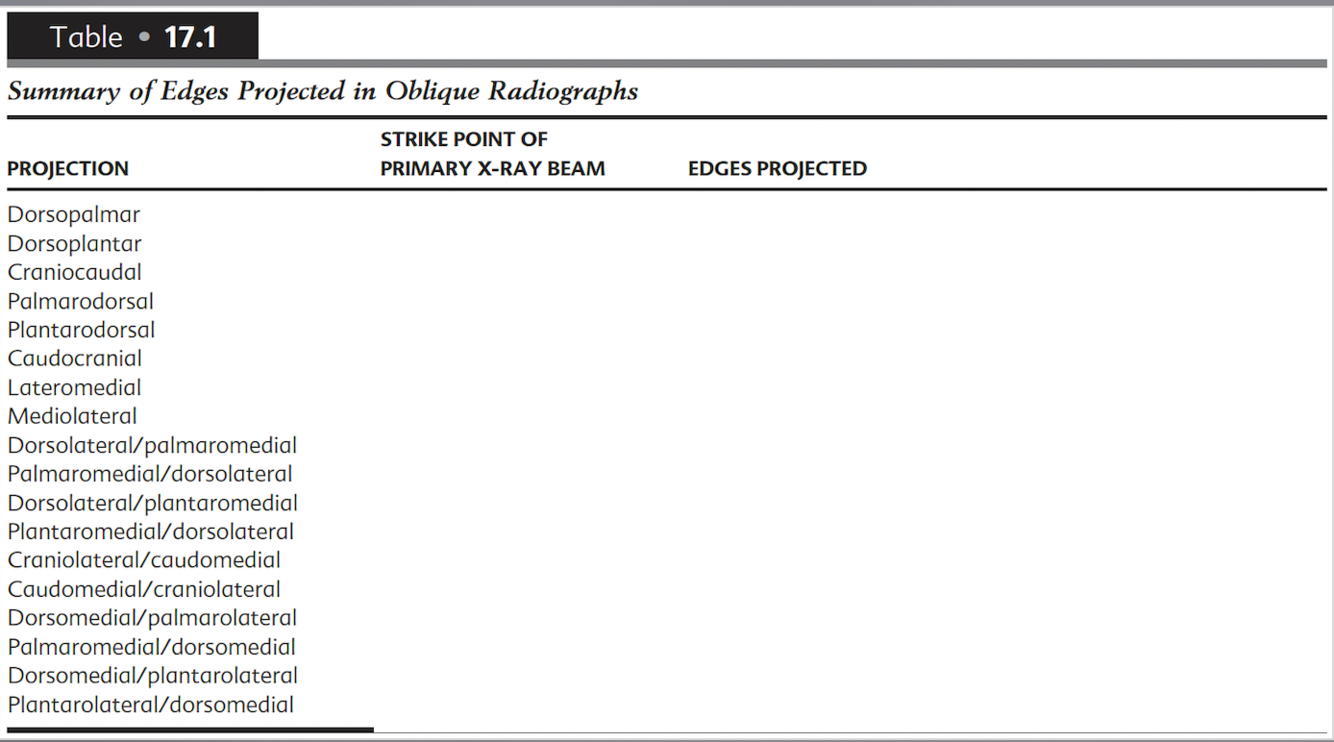 Table • 17.1

Summary of Edges Projected in Oblique Radiographs

| PROJECTION | STRIKE POINT OF PRIMARY X-RAY BEAM | EDGES PROJECTED |
|---|---|---|
| Dorsopalmar | | |
| Dorsoplantar | | |
| Craniocaudal | | |
| Palmarodorsal | | |
| Plantarodorsal | | |
| Caudocranial | | |
| Lateromedial | | |
| Mediolateral | | |
| Dorsolateral/palmaromedial | | |
| Palmaromedial/dorsolateral | | |
| Dorsolateral/plantaromedial | | |
| Plantaromedial/dorsolateral | | |
| Craniolateral/caudomedial | | |
| Caudomedial/craniolateral | | |
| Dorsomedial/palmarolateral | | |
| Palmaromedial/dorsomedial | | |
| Dorsomedial/plantarolateral | | |
| Plantarolateral/dorsomedial | | |